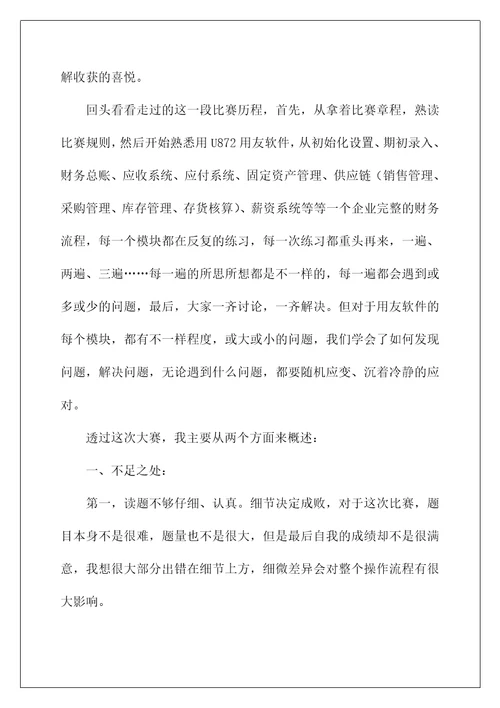 解收获的喜悦。

回头看看走过的这一段比赛历程，首先，从拿着比赛章程，熟读比赛规则，然后开始熟悉用 U872 用友软件，从初始化设置、期初录入、财务总账、应收系统、应付系统、固定资产管理、供应链（销售管理、采购管理、库存管理、存货核算）、薪资系统等等一个企业完整的财务流程，每一个模块都在反复的练习，每一次练习都重头再来，一遍、两遍、三遍……每一遍的所思所想都是不一样的，每一遍都会遇到或多或少的问题，最后，大家一齐讨论，一齐解决。但对于用友软件的每个模块，都有不一样程度，或大或小的问题，我们学会了如何发现问题，解决问题，无论遇到什么问题，都要随机应变、沉着冷静的应对。

透过这次大赛，我主要从两个方面来概述：

一、不足之处：

第一，读题不够仔细、认真。细节决定成败，对于这次比赛，题目本身不是很难，题量也不是很大，但是最后自我的成绩却不是很满意，我想很大部分出错在细节上方，细微差异会对整个操作流程有很大影响。